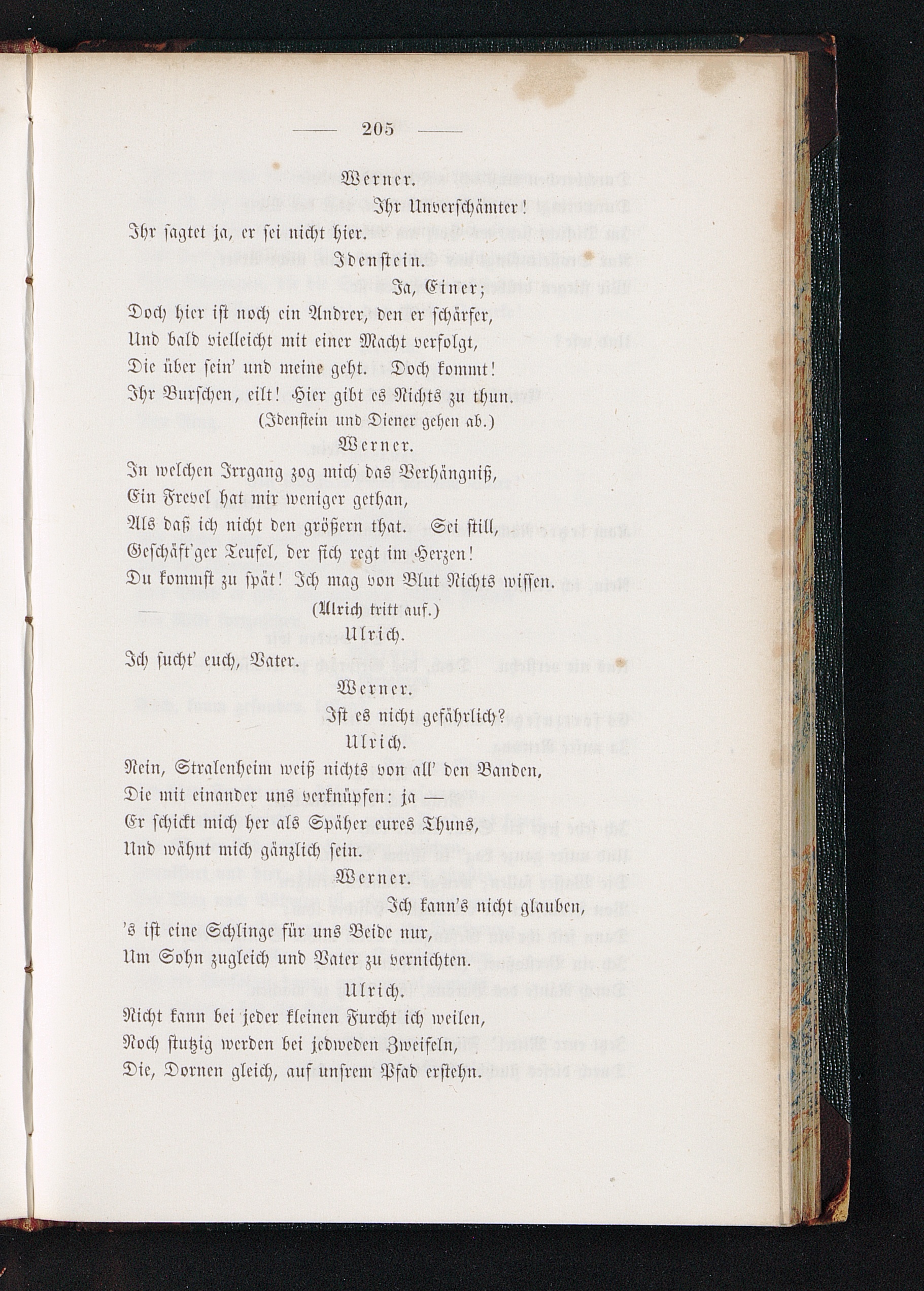 — 205 —

Werner.

Ihr Unverschämter!

Ihr sagtet ja, er sei nicht hier.

Idenstein.

Ja, Einer;

Doch hier ist noch ein Andrer, den er schärfer,
Und bald vielleicht mit einer Macht verfolgt,
Die über sein' und meine geht. Doch kommt!
Ihr Burschen, eilt! Hier gibt es Nichts zu thun.

(Idenstein und Diener gehen ab.)

Werner.

In welchen Irrgang zog mich das Verhängniß,
Ein Frevel hat mir weniger gethan,
Als daß ich nicht den größern that. Sei still,
Geschäft'ger Teufel, der sich regt im Herzen!
Du kommst zu spät! Ich mag von Blut Nichts wissen.

(Ulrich tritt auf.)

Ulrich.

Ich sucht' euch, Vater.

Werner.

Ist es nicht gefährlich?

Ulrich.

Nein, Stralenheim weiß nichts von all' den Banden,
Die mit einander uns verknüpfen: ja —
Er schickt mich her als Späher eures Thuns,
Und wähnt mich gänzlich sein.

Werner.

Ich kann's nicht glauben,

's ist eine Schlinge für uns Beide nur,
Um Sohn zugleich und Vater zu vernichten.

Ulrich.

Nicht kann bei jeder kleinen Furcht ich weilen,
Noch stutzig werden bei jedweden Zweifeln,
Die, Dornen gleich, auf unsrem Pfad erstehn.